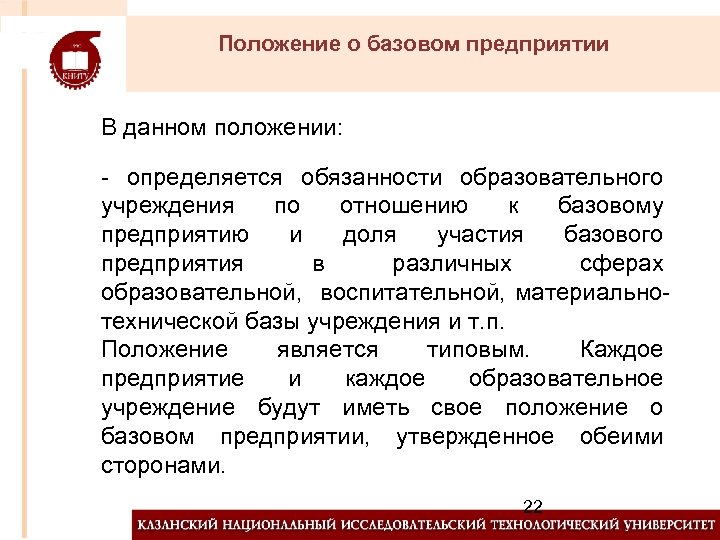 КНИТУ

Положение о базовом предприятии

В данном положении:

- определяется обязанности образовательного учреждения по отношению к базовому предприятию и доля участия базового предприятия в различных сферах образовательной, воспитательной, материально-технической базы учреждения и т.п.
Положение является типовым. Каждое предприятие и каждое образовательное учреждение будут иметь свое положение о базовом предприятии, утвержденное обеими сторонами.

22

КАЗАНСКИЙ НАЦИОНАЛЬНЫЙ ИССЛЕДОВАТЕЛЬСКИЙ ТЕХНОЛОГИЧЕСКИЙ УНИВЕРСИТЕТ